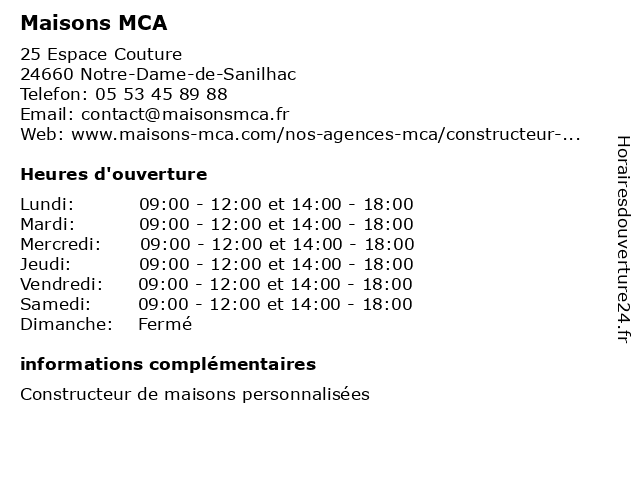 Maisons MCA

25 Espace Couture
24660 Notre-Dame-de-Sanilhac
Telefon: 05 53 45 89 88
Email: contact@maisonsmca.fr
Web: www.maisons-mca.com/nos-agences-mca/constructeur-...

Heures d'ouverture

| | |
|---|---|
| Lundi: | 09:00 - 12:00 et 14:00 - 18:00 |
| Mardi: | 09:00 - 12:00 et 14:00 - 18:00 |
| Mercredi: | 09:00 - 12:00 et 14:00 - 18:00 |
| Jeudi: | 09:00 - 12:00 et 14:00 - 18:00 |
| Vendredi: | 09:00 - 12:00 et 14:00 - 18:00 |
| Samedi: | 09:00 - 12:00 et 14:00 - 18:00 |
| Dimanche: | Fermé |

informations complémentaires

Constructeur de maisons personnalisées

Horairesdouverture24.fr